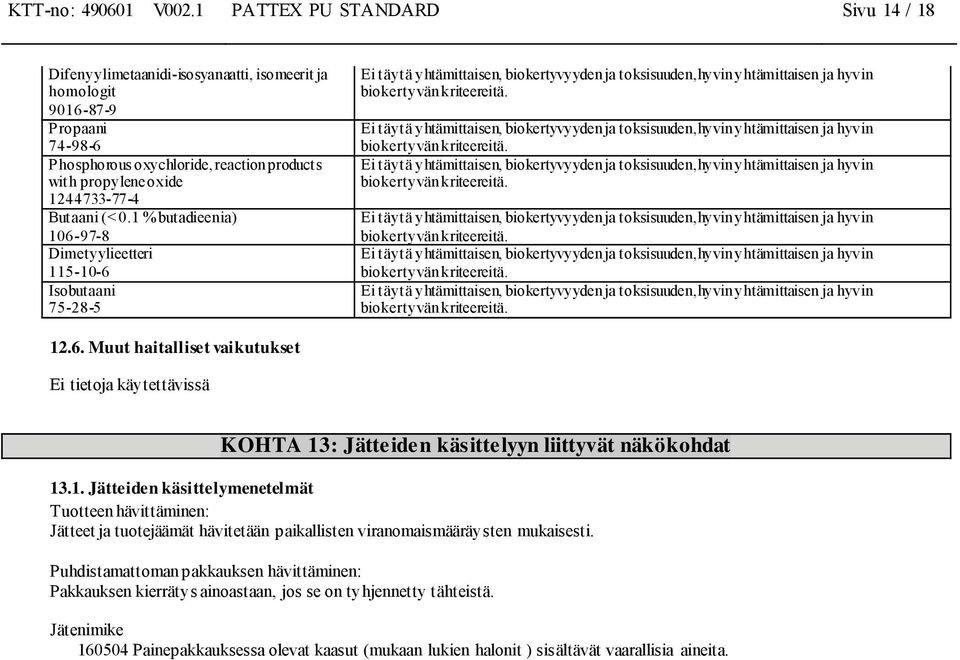 KTT-no: 490601 V002.1 PATTEX PU STANDARD Sivu 14 / 18

| | |
|---|---|
| Difenyylimetaanidi-isosyanaatti, isomeerit ja homologit 9016-87-9 | Ei täytä yhtämittaisen, biokertyvyyden ja toksisuuden, hyvin yhtämittaisen ja hyvin biokertyvän kriteereitä. |
| Propaani 74-98-6 | Ei täytä yhtämittaisen, biokertyvyyden ja toksisuuden, hyvin yhtämittaisen ja hyvin biokertyvän kriteereitä. |
| Phosphorous oxychloride, reaction products with propylene oxide 1244733-77-4 | Ei täytä yhtämittaisen, biokertyvyyden ja toksisuuden, hyvin yhtämittaisen ja hyvin biokertyvän kriteereitä. |
| Butaani (< 0.1 % butadieenia) 106-97-8 | Ei täytä yhtämittaisen, biokertyvyyden ja toksisuuden, hyvin yhtämittaisen ja hyvin biokertyvän kriteereitä. |
| Dimetyylieetteri 115-10-6 | Ei täytä yhtämittaisen, biokertyvyyden ja toksisuuden, hyvin yhtämittaisen ja hyvin biokertyvän kriteereitä. |
| Isobutaani 75-28-5 | Ei täytä yhtämittaisen, biokertyvyyden ja toksisuuden, hyvin yhtämittaisen ja hyvin biokertyvän kriteereitä. |

12.6. Muut haitalliset vaikutukset

Ei tietoja käytettävissä

KOHTA 13: Jätteiden käsittelyyn liittyvät näkökohdat

13.1. Jätteiden käsittelymenetelmät
Tuotteen hävittäminen:
Jätteet ja tuotejäämät hävitetään paikallisten viranomaismääräysten mukaisesti.

Puhdistamattoman pakkauksen hävittäminen:
Pakkauksen kierrätys ainoastaan, jos se on tyhjennetty tähteistä.

Jätenimike
160504 Painepakkauksessa olevat kaasut (mukaan lukien halonit ) sisältävät vaarallisia aineita.